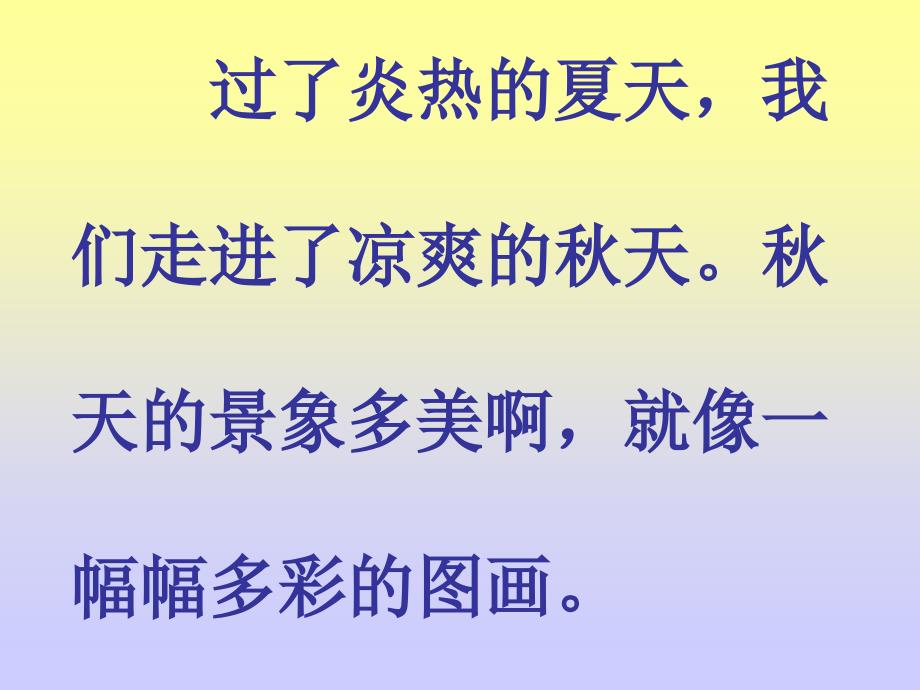 过了炎热的夏天，我们走进了凉爽的秋天。秋天的景象多美啊，就像一幅幅多彩的图画。